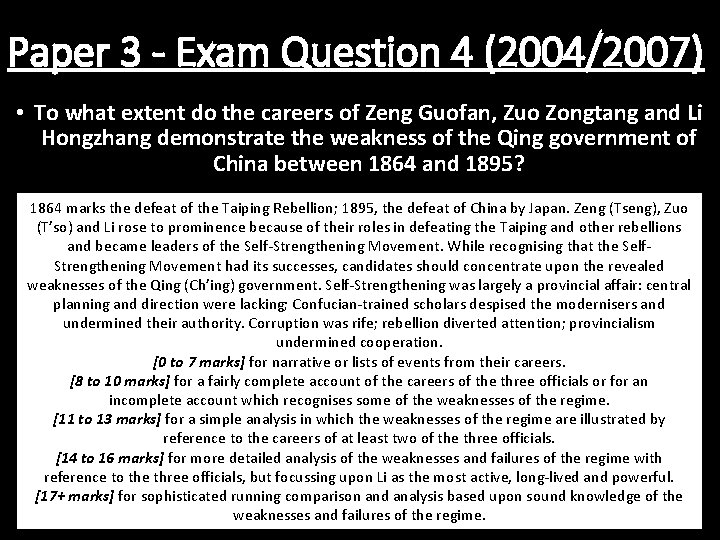 Paper 3 - Exam Question 4 (2004/2007)

• To what extent do the careers of Zeng Guofan, Zuo Zongtang and Li Hongzhang demonstrate the weakness of the Qing government of China between 1864 and 1895?

1864 marks the defeat of the Taiping Rebellion; 1895, the defeat of China by Japan. Zeng (Tseng), Zuo (T'so) and Li rose to prominence because of their roles in defeating the Taiping and other rebellions and became leaders of the Self-Strengthening Movement. While recognising that the Self-Strengthening Movement had its successes, candidates should concentrate upon the revealed weaknesses of the Qing (Ch'ing) government. Self-Strengthening was largely a provincial affair: central planning and direction were lacking; Confucian-trained scholars despised the modernisers and undermined their authority. Corruption was rife; rebellion diverted attention; provincialism undermined cooperation.
[0 to 7 marks] for narrative or lists of events from their careers.
[8 to 10 marks] for a fairly complete account of the careers of the three officials or for an incomplete account which recognises some of the weaknesses of the regime.
[11 to 13 marks] for a simple analysis in which the weaknesses of the regime are illustrated by reference to the careers of at least two of the three officials.
[14 to 16 marks] for more detailed analysis of the weaknesses and failures of the regime with reference to the three officials, but focussing upon Li as the most active, long-lived and powerful.
[17+ marks] for sophisticated running comparison and analysis based upon sound knowledge of the weaknesses and failures of the regime.